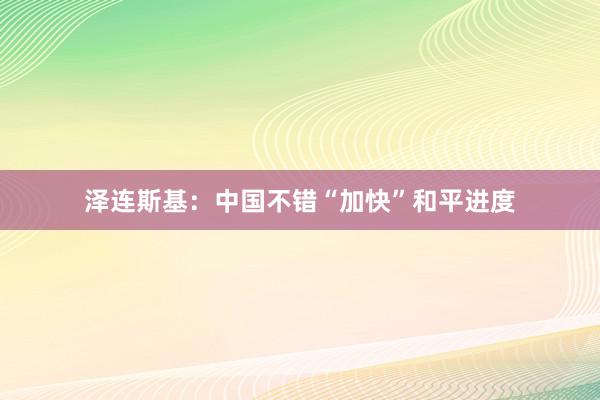 泽连斯基：中国不错“加快”和平进度